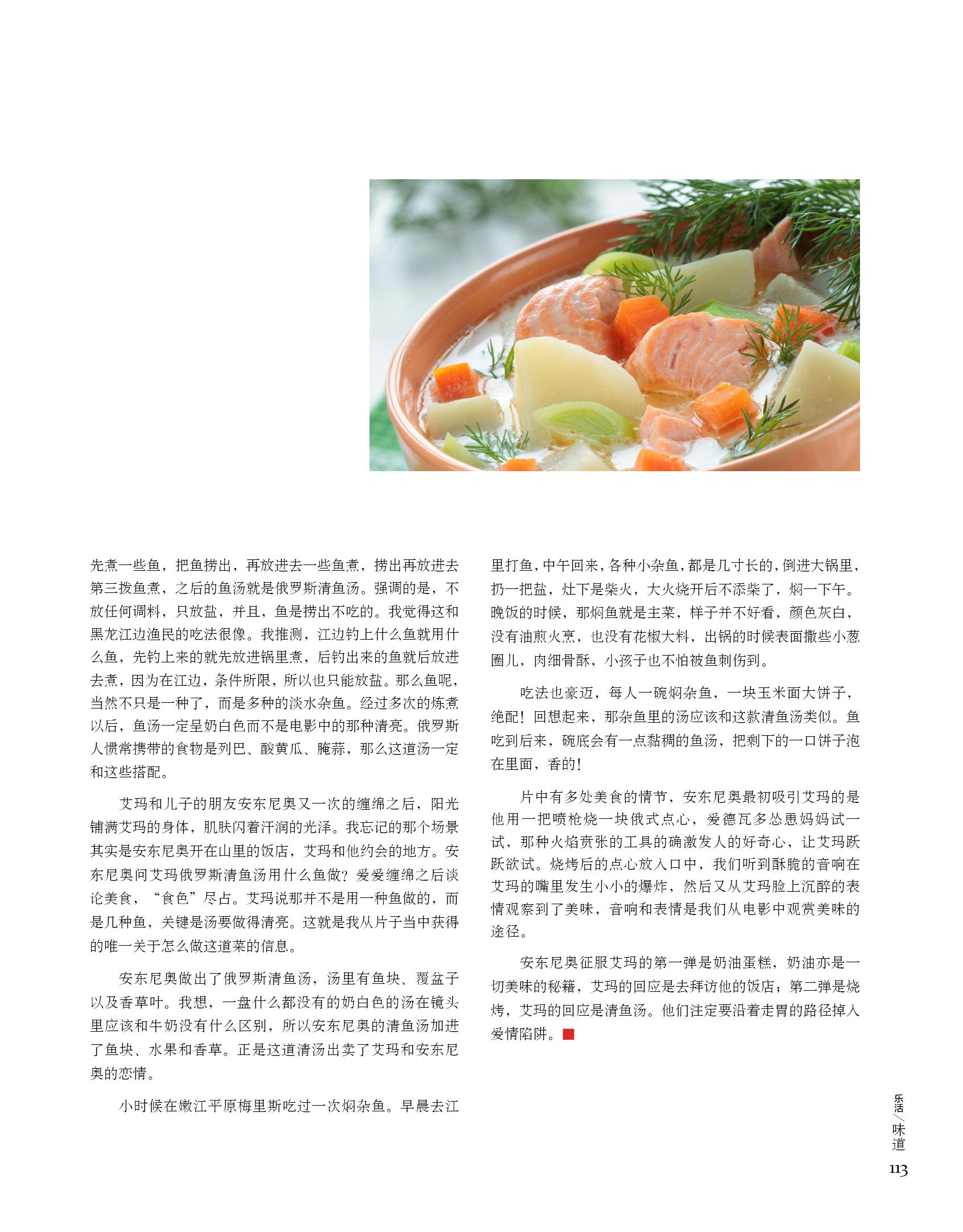 先煮一些鱼，把鱼捞出，再放进去一些鱼煮，捞出再放进去第三拨鱼煮，之后的鱼汤就是俄罗斯清鱼汤。强调的是，不放任何调料，只放盐，并且，鱼是捞出不吃的。我觉得这和黑龙江边渔民的吃法很像。我推测，江边钓上什么鱼就用什么鱼，先钓上来的就先放进锅里煮，后钓出来的鱼就后放进去煮，因为在江边，条件所限，所以也只能放盐。那么鱼呢，当然不只是一种了，而是多种的淡水杂鱼。经过多次的炼煮以后，鱼汤一定呈奶白色而不是电影中的那种清亮。俄罗斯人惯常携带的食物是列巴、酸黄瓜、腌蒜，那么这道汤一定和这些搭配。

艾玛和儿子的朋友安东尼奥又一次的缠绵之后，阳光铺满艾玛的身体，肌肤闪着汗润的光泽。我忘记的那个场景其实是安东尼奥开在山里的饭店，艾玛和他约会的地方。安东尼奥问艾玛俄罗斯清鱼汤用什么鱼做？爱爱缠绵之后谈论美食，“食色”尽占。艾玛说那并不是用一种鱼做的，而是几种鱼，关键是汤要做得清亮。这就是我从片子当中获得的唯一关于怎么做这道菜的信息。

安东尼奥做出了俄罗斯清鱼汤，汤里有鱼块、覆盆子以及香草叶。我想，一盘什么都没有的奶白色的汤在镜头里应该和牛奶没有什么区别，所以安东尼奥的清鱼汤加进了鱼块、水果和香草。正是这道清汤出卖了艾玛和安东尼奥的恋情。

小时候在嫩江平原梅里斯吃过一次焖杂鱼。早晨去江里打鱼，中午回来，各种小杂鱼，都是几寸长的，倒进大锅里，扔一把盐，灶下是柴火，大火烧开后不添柴了，焖一下午。晚饭的时候，那焖鱼就是主菜，样子并不好看，颜色灰白，没有油煎火烹，也没有花椒大料，出锅的时候表面撒些小葱圈儿，肉细骨酥，小孩子也不怕被鱼刺伤到。

吃法也豪迈，每人一碗焖杂鱼，一块玉米面大饼子，绝配！回想起来，那杂鱼里的汤应该和这款清鱼汤类似。鱼吃到后来，碗底会有一点黏稠的鱼汤，把剩下的一口饼子泡在里面，香的！

片中有多处美食的情节，安东尼奥最初吸引艾玛的是他用一把喷枪烧一块俄式点心，爱德瓦多怂恿妈妈试一试，那种火焰贲张的工具的确激发人的好奇心，让艾玛跃跃欲试。烧烤后的点心放入口中，我们听到酥脆的音响在艾玛的嘴里发生小小的爆炸，然后又从艾玛脸上沉醉的表情观察到了美味，音响和表情是我们从电影中观赏美味的途径。

安东尼奥征服艾玛的第一弹是奶油蛋糕，奶油亦是一切美味的秘籍，艾玛的回应是去拜访他的饭店；第二弹是烧烤，艾玛的回应是清鱼汤。他们注定要沿着走胃的路径掉入爱情陷阱。

乐活／味道
113